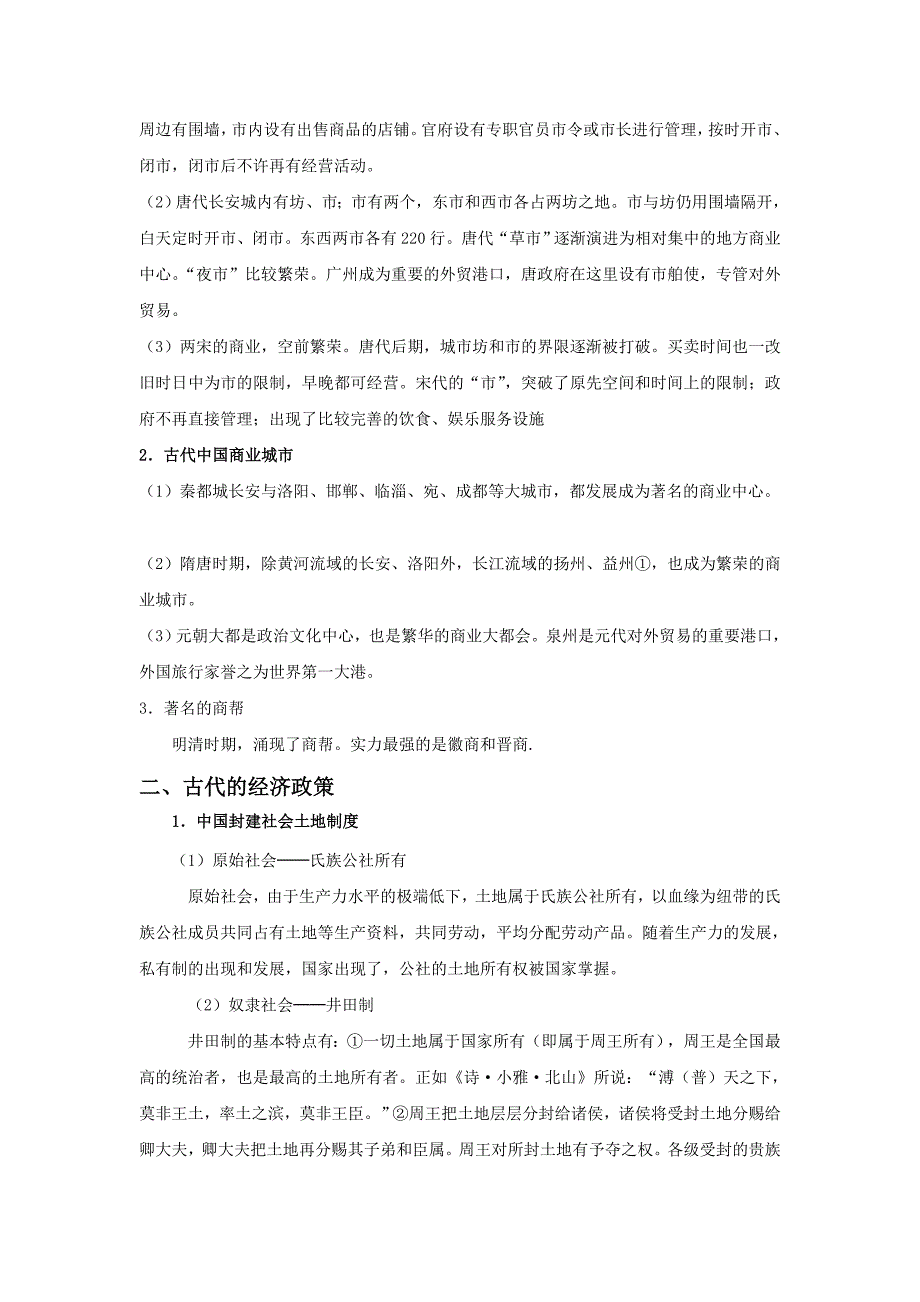 周边有围墙，市内设有出售商品的店铺。官府设有专职官员市令或市长进行管理，按时开市、闭市，闭市后不许再有经营活动。

（2）唐代长安城内有坊、市；市有两个，东市和西市各占两坊之地。市与坊仍用围墙隔开，白天定时开市、闭市。东西两市各有 220 行。唐代“草市”逐渐演进为相对集中的地方商业中心。“夜市”比较繁荣。广州成为重要的外贸港口，唐政府在这里设有市舶使，专管对外贸易。

（3）两宋的商业，空前繁荣。唐代后期，城市坊和市的界限逐渐被打破。买卖时间也一改旧时日中为市的限制，早晚都可经营。宋代的“市”，突破了原先空间和时间上的限制；政府不再直接管理；出现了比较完善的饮食、娱乐服务设施

2．古代中国商业城市

（1）秦都城长安与洛阳、邯郸、临淄、宛、成都等大城市，都发展成为著名的商业中心。

（2）隋唐时期，除黄河流域的长安、洛阳外，长江流域的扬州、益州①，也成为繁荣的商业城市。

（3）元朝大都是政治文化中心，也是繁华的商业大都会。泉州是元代对外贸易的重要港口，外国旅行家誉之为世界第一大港。

3．著名的商帮

明清时期，涌现了商帮。实力最强的是徽商和晋商.

二、古代的经济政策

1．中国封建社会土地制度

（1）原始社会——氏族公社所有

原始社会，由于生产力水平的极端低下，土地属于氏族公社所有，以血缘为纽带的氏族公社成员共同占有土地等生产资料，共同劳动，平均分配劳动产品。随着生产力的发展，私有制的出现和发展，国家出现了，公社的土地所有权被国家掌握。

（2）奴隶社会——井田制

井田制的基本特点有：①一切土地属于国家所有（即属于周王所有），周王是全国最高的统治者，也是最高的土地所有者。正如《诗·小雅·北山》所说：“溥（普）天之下，莫非王土，率土之滨，莫非王臣。”②周王把土地层层分封给诸侯，诸侯将受封土地分赐给卿大夫，卿大夫把土地再分赐其子弟和臣属。周王对所封土地有予夺之权。各级受封的贵族